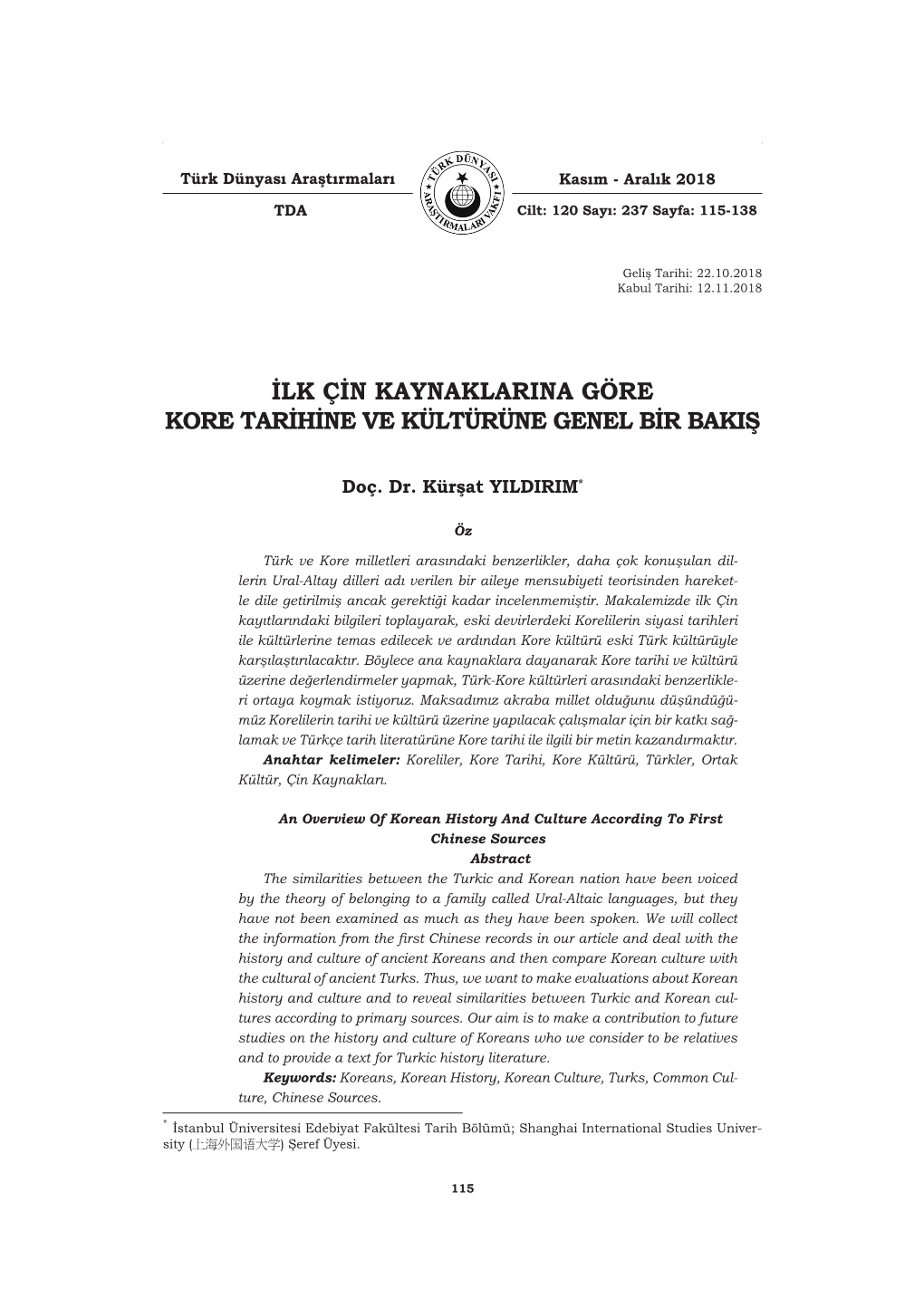 Türk Dünyası Araştırmaları

TDA

TÜRK DÜNYASI ARAŞTIRMALARI VAKFI

Kasım - Aralık 2018

Cilt: 120 Sayı: 237 Sayfa: 115-138

Geliş Tarihi: 22.10.2018
Kabul Tarihi: 12.11.2018

İLK ÇİN KAYNAKLARINA GÖRE KORE TARİHİNE VE KÜLTÜRÜNE GENEL BİR BAKIŞ

Doç. Dr. Kürşat YILDIRIM*

Öz

Türk ve Kore milletleri arasındaki benzerlikler, daha çok konuşulan dillerin Ural-Altay dilleri adı verilen bir aileye mensubiyeti teorisinden hareketle dile getirilmiş ancak gerektiği kadar incelenmemiştir. Makalemizde ilk Çin kayıtlarındaki bilgileri toplayarak, eski devirlerdeki Korelilerin siyasi tarihleri ile kültürlerine temas edilecek ve ardından Kore kültürü eski Türk kültürüyle karşılaştırılacaktır. Böylece ana kaynaklara dayanarak Kore tarihi ve kültürü üzerine değerlendirmeler yapmak, Türk-Kore kültürleri arasındaki benzerlikleri ortaya koymak istiyoruz. Maksadımız akraba millet olduğunu düşündüğümüz Korelilerin tarihi ve kültürü üzerine yapılacak çalışmalar için bir katkı sağlamak ve Türkçe tarih literatürüne Kore tarihi ile ilgili bir metin kazandırmaktır.

Anahtar kelimeler: Koreliler, Kore Tarihi, Kore Kültürü, Türkler, Ortak Kültür, Çin Kaynakları.

An Overview Of Korean History And Culture According To First Chinese Sources
Abstract

The similarities between the Turkic and Korean nation have been voiced by the theory of belonging to a family called Ural-Altaic languages, but they have not been examined as much as they have been spoken. We will collect the information from the first Chinese records in our article and deal with the history and culture of ancient Koreans and then compare Korean culture with the cultural of ancient Turks. Thus, we want to make evaluations about Korean history and culture and to reveal similarities between Turkic and Korean cultures according to primary sources. Our aim is to make a contribution to future studies on the history and culture of Koreans who we consider to be relatives and to provide a text for Turkic history literature.

Keywords: Koreans, Korean History, Korean Culture, Turks, Common Culture, Chinese Sources.

* İstanbul Üniversitesi Edebiyat Fakültesi Tarih Bölümü; Shanghai International Studies University (上海外国语大学) Şeref Üyesi.

115